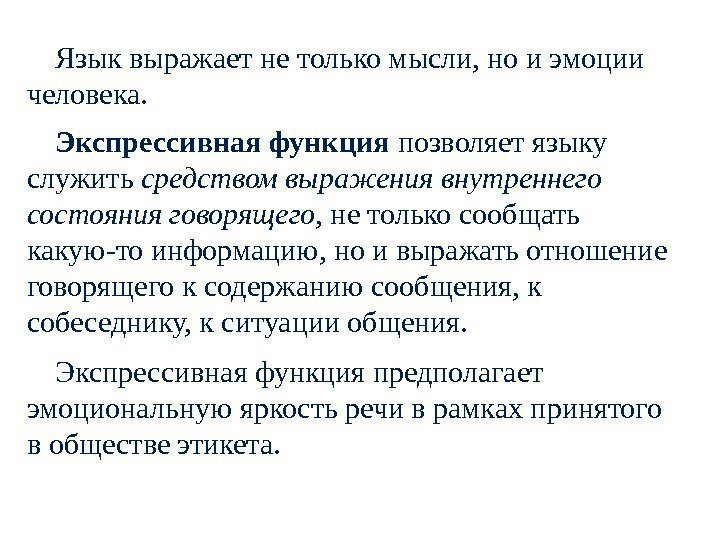 Язык выражает не только мысли, но и эмоции человека.

Экспрессивная функция позволяет языку служить средством выражения внутреннего состояния говорящего, не только сообщать какую-то информацию, но и выражать отношение говорящего к содержанию сообщения, к собеседнику, к ситуации общения.

Экспрессивная функция предполагает эмоциональную яркость речи в рамках принятого в обществе этикета.